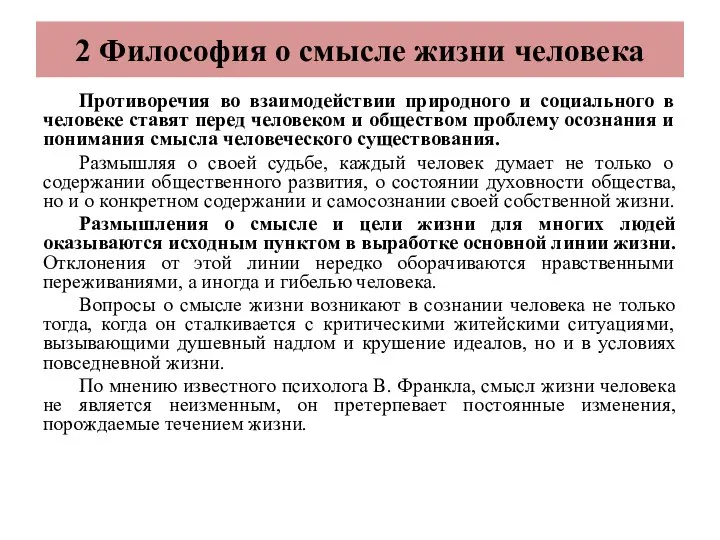 2 Философия о смысле жизни человека

Противоречия во взаимодействии природного и социального в человеке ставят перед человеком и обществом проблему осознания и понимания смысла человеческого существования.

Размышляя о своей судьбе, каждый человек думает не только о содержании общественного развития, о состоянии духовности общества, но и о конкретном содержании и самосознании своей собственной жизни.

Размышления о смысле и цели жизни для многих людей оказываются исходным пунктом в выработке основной линии жизни. Отклонения от этой линии нередко оборачиваются нравственными переживаниями, а иногда и гибелью человека.

Вопросы о смысле жизни возникают в сознании человека не только тогда, когда он сталкивается с критическими житейскими ситуациями, вызывающими душевный надлом и крушение идеалов, но и в условиях повседневной жизни.

По мнению известного психолога В. Франкла, смысл жизни человека не является неизменным, он претерпевает постоянные изменения, порождаемые течением жизни.